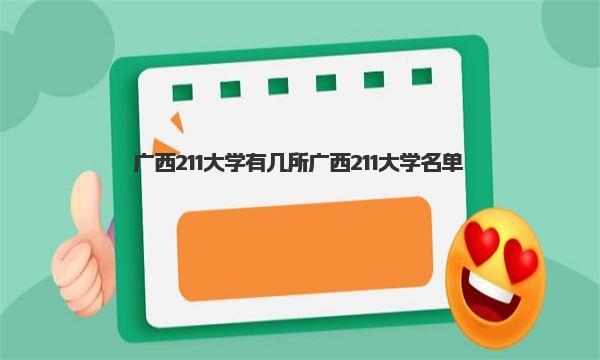 广西211大学有几所广西211大学名单